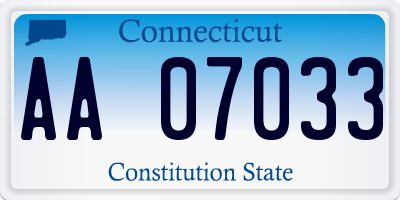 Connecticut

AA 07033

Constitution State